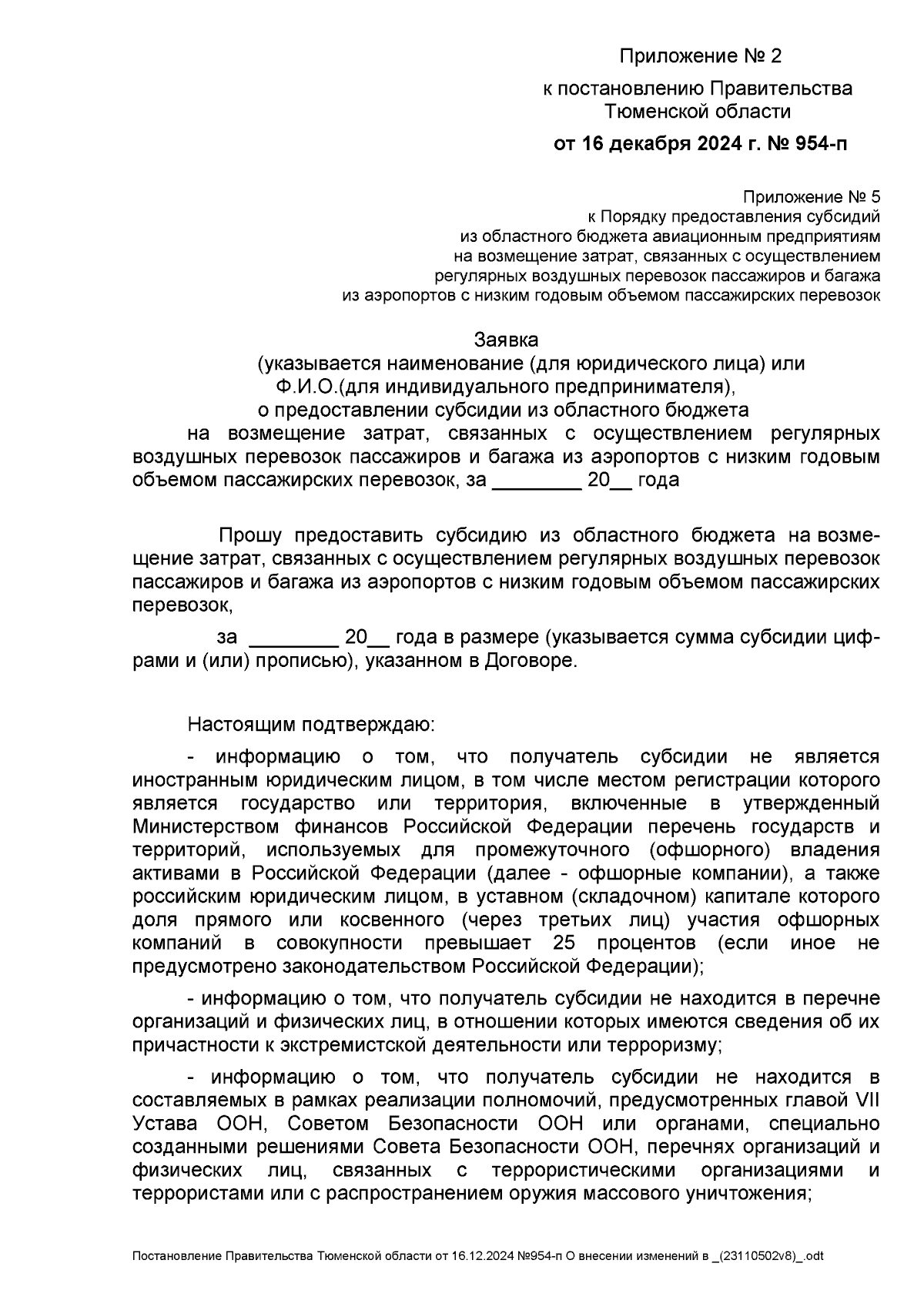 Приложение № 2
к постановлению Правительства Тюменской области
от 16 декабря 2024 г. № 954-п

Приложение № 5
к Порядку предоставления субсидий из областного бюджета авиационным предприятиям на возмещение затрат, связанных с осуществлением регулярных воздушных перевозок пассажиров и багажа из аэропортов с низким годовым объемом пассажирских перевозок

Заявка
(указывается наименование (для юридического лица) или Ф.И.О.(для индивидуального предпринимателя), о предоставлении субсидии из областного бюджета на возмещение затрат, связанных с осуществлением регулярных воздушных перевозок пассажиров и багажа из аэропортов с низким годовым объемом пассажирских перевозок, за ________ 20__ года

Прошу предоставить субсидию из областного бюджета на возмещение затрат, связанных с осуществлением регулярных воздушных перевозок пассажиров и багажа из аэропортов с низким годовым объемом пассажирских перевозок,

за ________ 20__ года в размере (указывается сумма субсидии цифрами и (или) прописью), указанном в Договоре.

Настоящим подтверждаю:

- информацию о том, что получатель субсидии не является иностранным юридическим лицом, в том числе местом регистрации которого является государство или территория, включенные в утвержденный Министерством финансов Российской Федерации перечень государств и территорий, используемых для промежуточного (офшорного) владения активами в Российской Федерации (далее - офшорные компании), а также российским юридическим лицом, в уставном (складочном) капитале которого доля прямого или косвенного (через третьих лиц) участия офшорных компаний в совокупности превышает 25 процентов (если иное не предусмотрено законодательством Российской Федерации);

- информацию о том, что получатель субсидии не находится в перечне организаций и физических лиц, в отношении которых имеются сведения об их причастности к экстремистской деятельности или терроризму;

- информацию о том, что получатель субсидии не находится в составляемых в рамках реализации полномочий, предусмотренных главой VII Устава ООН, Советом Безопасности ООН или органами, специально созданными решениями Совета Безопасности ООН, перечнях организаций и физических лиц, связанных с террористическими организациями и террористами или с распространением оружия массового уничтожения;

Постановление Правительства Тюменской области от 16.12.2024 №954-п О внесении изменений в _(23110502v8)_.odt